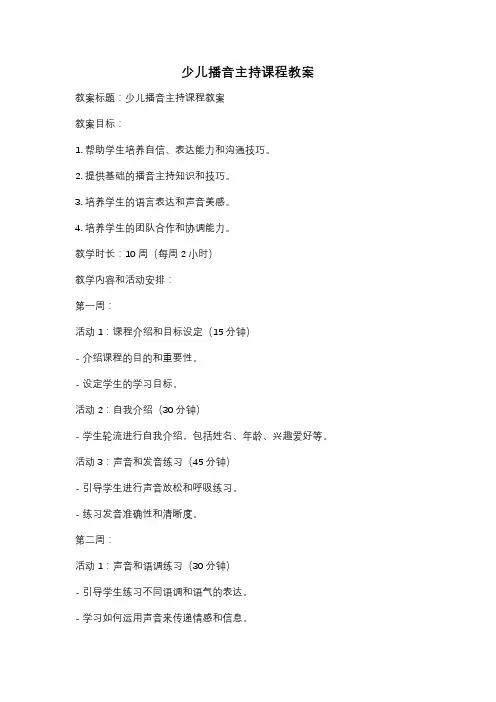 少儿播音主持课程教案

教案标题：少儿播音主持课程教案

教案目标：

1. 帮助学生培养自信、表达能力和沟通技巧。

2. 提供基础的播音主持知识和技巧。

3. 培养学生的语言表达和声音美感。

4. 培养学生的团队合作和协调能力。

教学时长：10 周（每周 2 小时）

教学内容和活动安排：

第一周：

活动 1：课程介绍和目标设定（15 分钟）

- 介绍课程的目的和重要性。

- 设定学生的学习目标。

活动 2：自我介绍（30 分钟）

- 学生轮流进行自我介绍，包括姓名、年龄、兴趣爱好等。

活动 3：声音和发音练习（45 分钟）

- 引导学生进行声音放松和呼吸练习。

- 练习发音准确性和清晰度。

第二周：

活动 1：声音和语调练习（30 分钟）

- 引导学生练习不同语调和语气的表达。

- 学习如何运用声音来传递情感和信息。